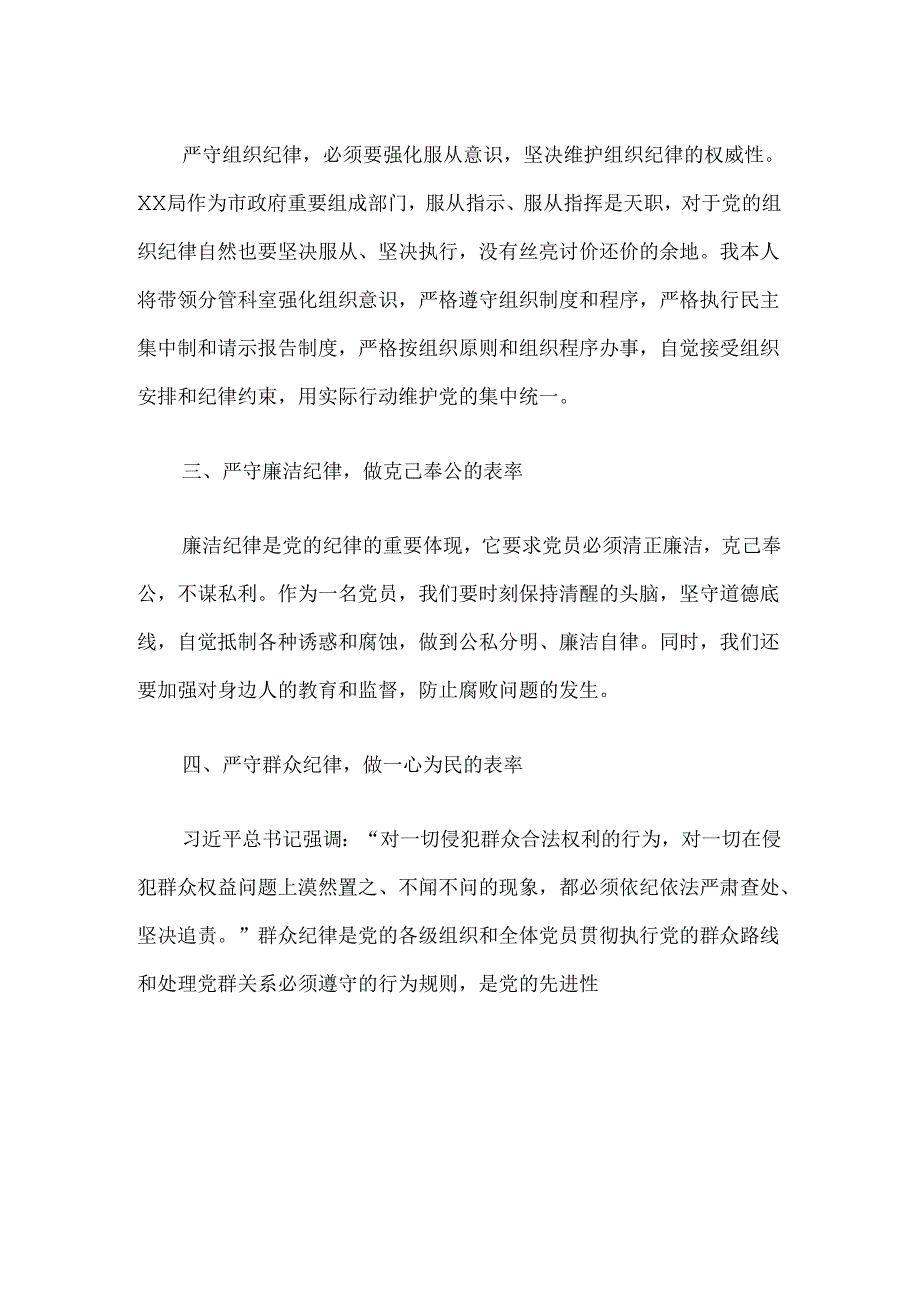 严守组织纪律，必须要强化服从意识，坚决维护组织纪律的权威性。XX局作为市政府重要组成部门，服从指示、服从指挥是天职，对于党的组织纪律自然也要坚决服从、坚决执行，没有丝亮讨价还价的余地。我本人将带领分管科室强化组织意识，严格遵守组织制度和程序，严格执行民主集中制和请示报告制度，严格按组织原则和组织程序办事，自觉接受组织安排和纪律约束，用实际行动维护党的集中统一。

三、严守廉洁纪律，做克己奉公的表率

廉洁纪律是党的纪律的重要体现，它要求党员必须清正廉洁，克己奉公，不谋私利。作为一名党员，我们要时刻保持清醒的头脑，坚守道德底线，自觉抵制各种诱惑和腐蚀，做到公私分明、廉洁自律。同时，我们还要加强对身边人的教育和监督，防止腐败问题的发生。

四、严守群众纪律，做一心为民的表率

习近平总书记强调：“对一切侵犯群众合法权利的行为，对一切在侵犯群众权益问题上漠然置之、不闻不问的现象，都必须依纪依法严肃查处、坚决追责。”群众纪律是党的各级组织和全体党员贯彻执行党的群众路线和处理党群关系必须遵守的行为规则，是党的先进性